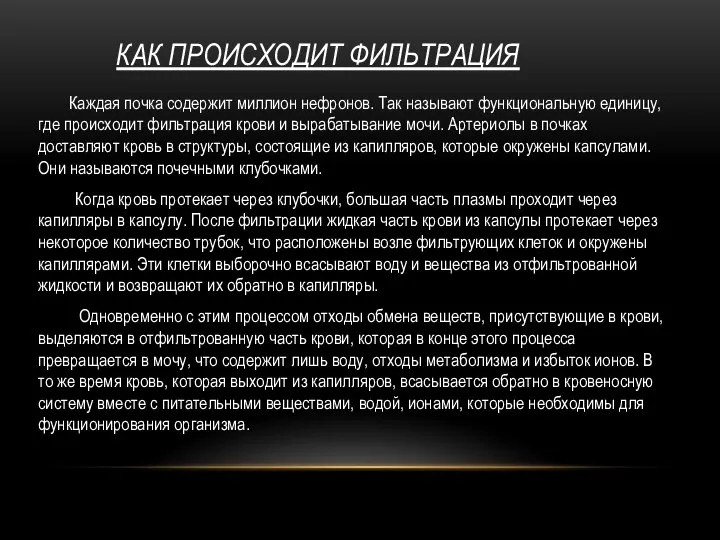 КАК ПРОИСХОДИТ ФИЛЬТРАЦИЯ

Каждая почка содержит миллион нефронов. Так называют функциональную единицу, где происходит фильтрация крови и вырабатывание мочи. Артериолы в почках доставляют кровь в структуры, состоящие из капилляров, которые окружены капсулами. Они называются почечными клубочками.

Когда кровь протекает через клубочки, большая часть плазмы проходит через капилляры в капсулу. После фильтрации жидкая часть крови из капсулы протекает через некоторое количество трубок, что расположены возле фильтрующих клеток и окружены капиллярами. Эти клетки выборочно всасывают воду и вещества из отфильтрованной жидкости и возвращают их обратно в капилляры.

Одновременно с этим процессом отходы обмена веществ, присутствующие в крови, выделяются в отфильтрованную часть крови, которая в конце этого процесса превращается в мочу, что содержит лишь воду, отходы метаболизма и избыток ионов. В то же время кровь, которая выходит из капилляров, всасывается обратно в кровеносную систему вместе с питательными веществами, водой, ионами, которые необходимы для функционирования организма.